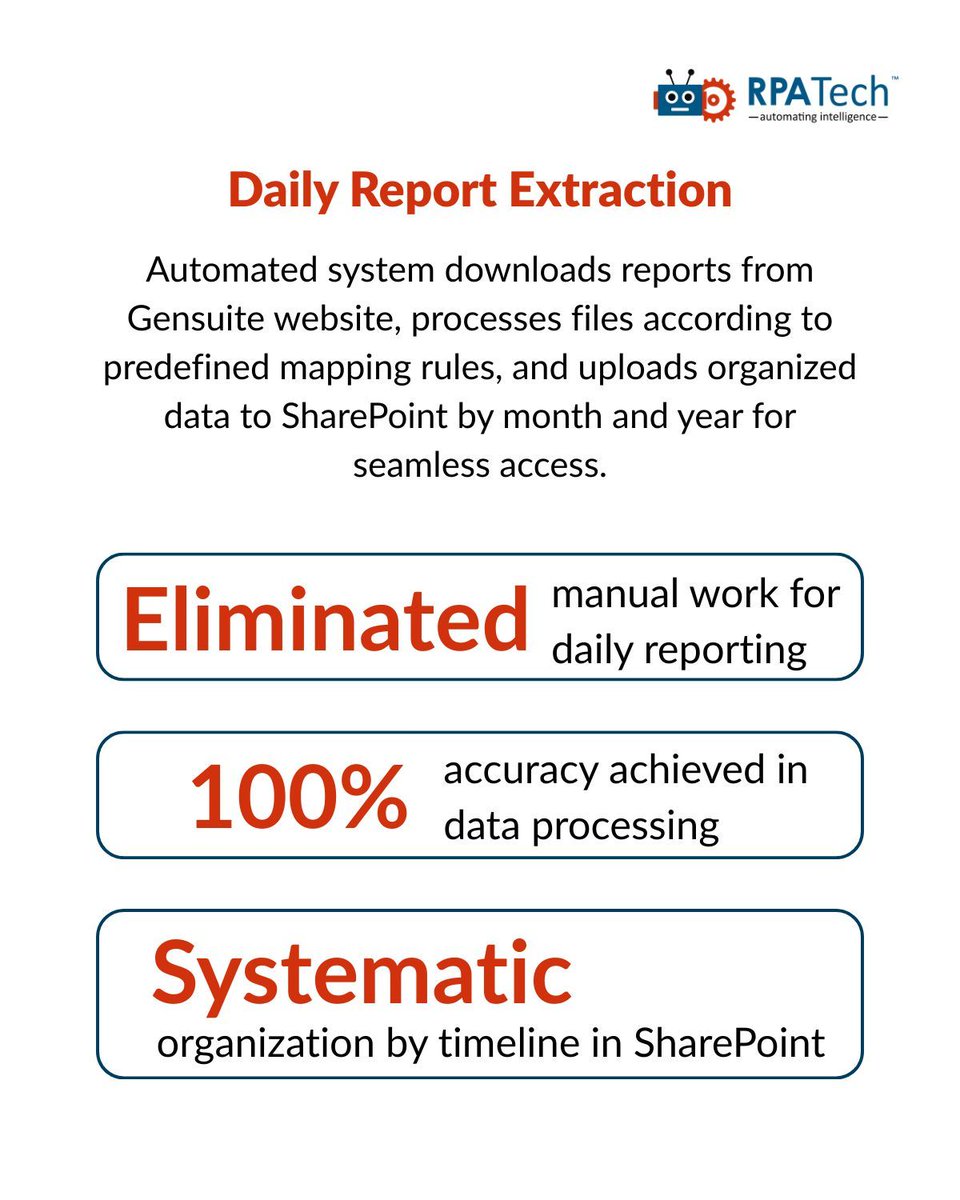 RPATech™
—automating intelligence—

Daily Report Extraction

Automated system downloads reports from Gensuite website, processes files according to predefined mapping rules, and uploads organized data to SharePoint by month and year for seamless access.

Eliminated manual work for daily reporting

100% accuracy achieved in data processing

Systematic organization by timeline in SharePoint